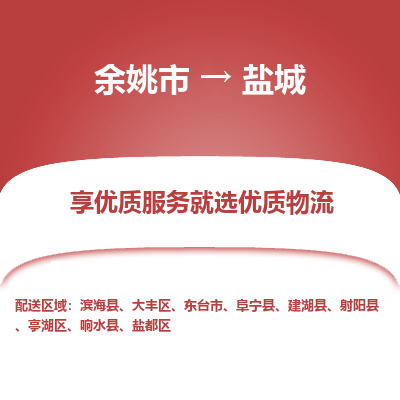 余姚市 → 盐城

享优质服务就选优质物流

配送区域：滨海县、大丰区、东台市、阜宁县、建湖县、射阳县、亭湖区、响水县、盐都区